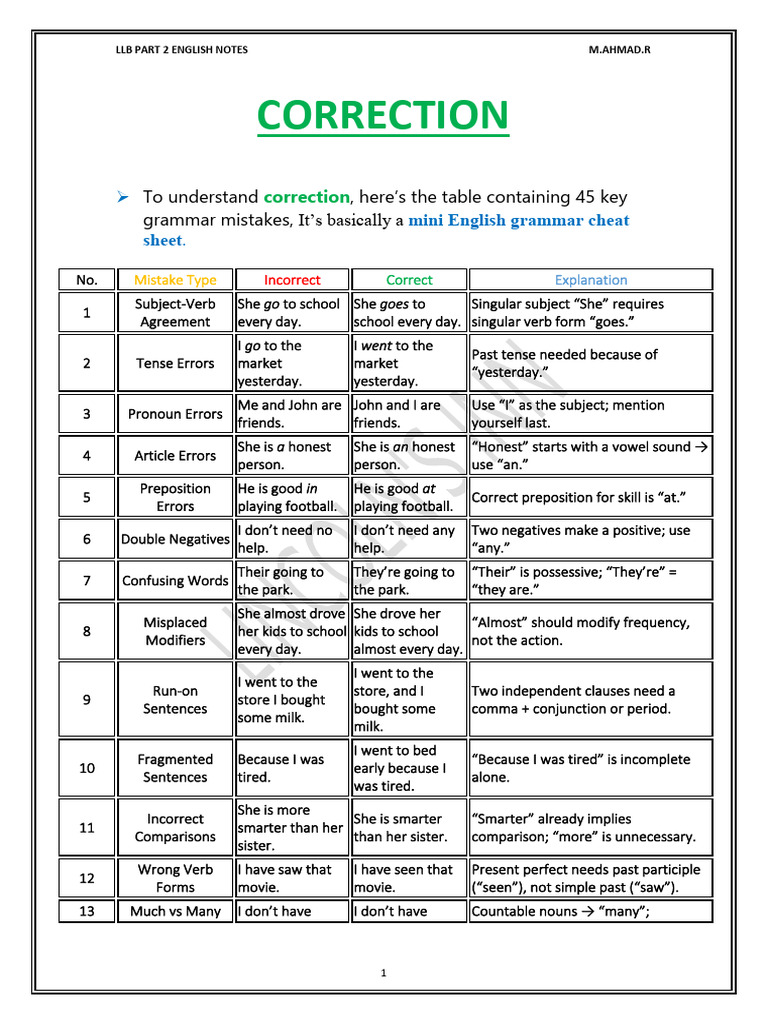 LLB PART 2 ENGLISH NOTES M.AHMAD.R

CORRECTION

➢ To understand correction, here's the table containing 45 key grammar mistakes, It's basically a mini English grammar cheat sheet.

| No. | Mistake Type | Incorrect | Correct | Explanation |
|---|---|---|---|---|
| 1 | Subject-Verb Agreement | She go to school every day. | She goes to school every day. | Singular subject "She" requires singular verb form "goes." |
| 2 | Tense Errors | I go to the market yesterday. | I went to the market yesterday. | Past tense needed because of "yesterday." |
| 3 | Pronoun Errors | Me and John are friends. | John and I are friends. | Use "I" as the subject; mention yourself last. |
| 4 | Article Errors | She is a honest person. | She is an honest person. | "Honest" starts with a vowel sound → use "an." |
| 5 | Preposition Errors | He is good in playing football. | He is good at playing football. | Correct preposition for skill is "at." |
| 6 | Double Negatives | I don't need no help. | I don't need any help. | Two negatives make a positive; use "any." |
| 7 | Confusing Words | Their going to the park. | They're going to the park. | "Their" is possessive; "They're" = "they are." |
| 8 | Misplaced Modifiers | She almost drove her kids to school every day. | She drove her kids to school almost every day. | "Almost" should modify frequency, not the action. |
| 9 | Run-on Sentences | I went to the store I bought some milk. | I went to the store, and I bought some milk. | Two independent clauses need a comma + conjunction or period. |
| 10 | Fragmented Sentences | Because I was tired. | I went to bed early because I was tired. | "Because I was tired" is incomplete alone. |
| 11 | Incorrect Comparisons | She is more smarter than her sister. | She is smarter than her sister. | "Smarter" already implies comparison; "more" is unnecessary. |
| 12 | Wrong Verb Forms | I have saw that movie. | I have seen that movie. | Present perfect needs past participle ("seen"), not simple past ("saw"). |
| 13 | Much vs Many | I don't have | I don't have | Countable nouns → "many"; |

1